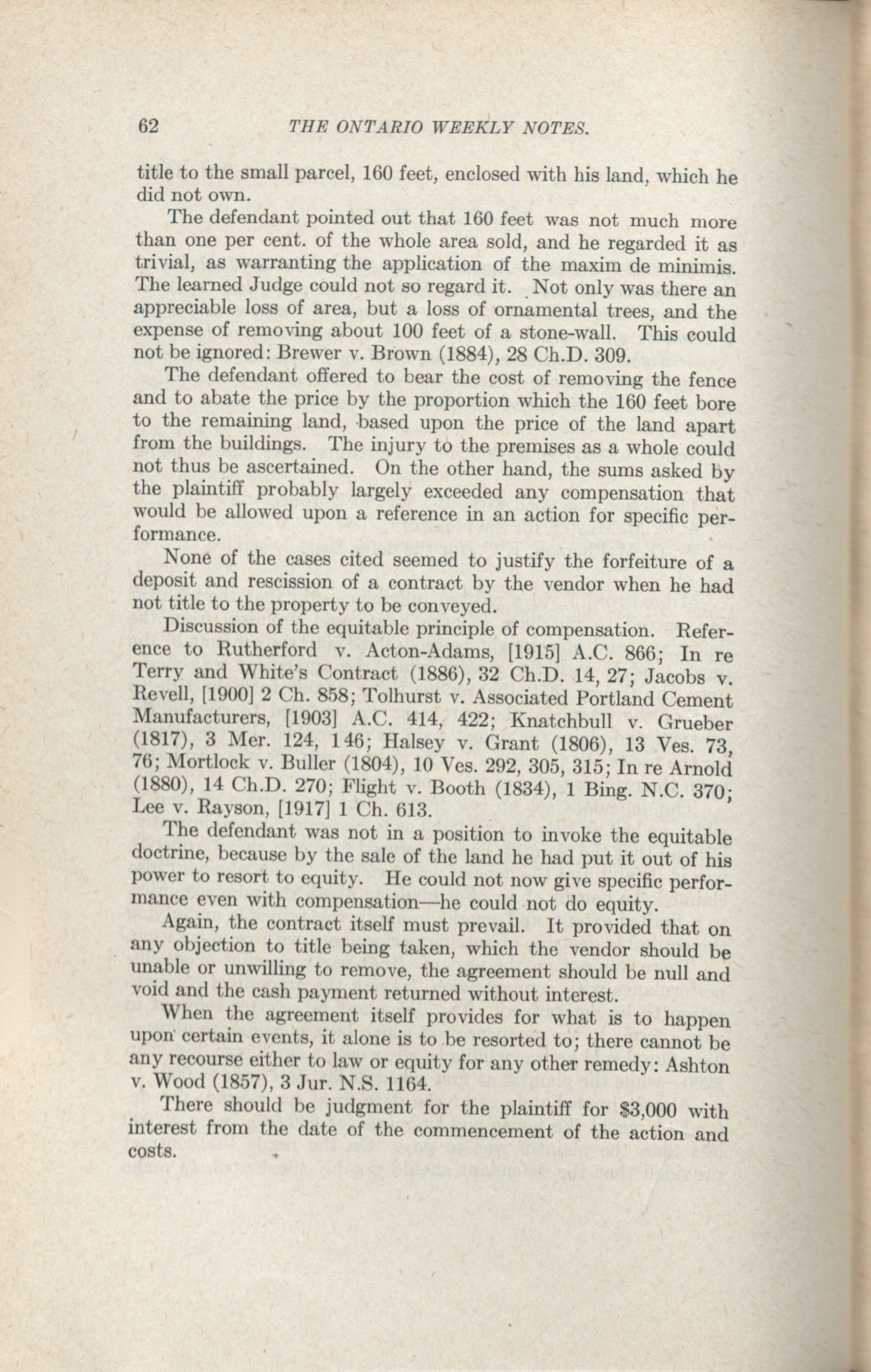 62 THE ONTARIO WEEKLY NOTES.

title to the small parcel, 160 feet, enclosed with his land, which he did not own.

The defendant pointed out that 160 feet was not much more than one per cent. of the whole area sold, and he regarded it as trivial, as warranting the application of the maxim de minimis. The learned Judge could not so regard it. Not only was there an appreciable loss of area, but a loss of ornamental trees, and the expense of removing about 100 feet of a stone-wall. This could not be ignored: Brewer v. Brown (1884), 28 Ch.D. 309.

The defendant offered to bear the cost of removing the fence and to abate the price by the proportion which the 160 feet bore to the remaining land, based upon the price of the land apart from the buildings. The injury to the premises as a whole could not thus be ascertained. On the other hand, the sums asked by the plaintiff probably largely exceeded any compensation that would be allowed upon a reference in an action for specific performance.

None of the cases cited seemed to justify the forfeiture of a deposit and rescission of a contract by the vendor when he had not title to the property to be conveyed.

Discussion of the equitable principle of compensation. Reference to Rutherford v. Acton-Adams, [1915] A.C. 866; In re Terry and White's Contract (1886), 32 Ch.D. 14, 27; Jacobs v. Revell, [1900] 2 Ch. 858; Tolhurst v. Associated Portland Cement Manufacturers, [1903] A.C. 414, 422; Knatchbull v. Grueber (1817), 3 Mer. 124, 146; Halsey v. Grant (1806), 13 Ves. 73, 76; Mortlock v. Buller (1804), 10 Ves. 292, 305, 315; In re Arnold (1880), 14 Ch.D. 270; Flight v. Booth (1834), 1 Bing. N.C. 370; Lee v. Rayson, [1917] 1 Ch. 613.

The defendant was not in a position to invoke the equitable doctrine, because by the sale of the land he had put it out of his power to resort to equity. He could not now give specific performance even with compensation—he could not do equity.

Again, the contract itself must prevail. It provided that on any objection to title being taken, which the vendor should be unable or unwilling to remove, the agreement should be null and void and the cash payment returned without interest.

When the agreement itself provides for what is to happen upon certain events, it alone is to be resorted to; there cannot be any recourse either to law or equity for any other remedy: Ashton v. Wood (1857), 3 Jur. N.S. 1164.

There should be judgment for the plaintiff for $3,000 with interest from the date of the commencement of the action and costs.